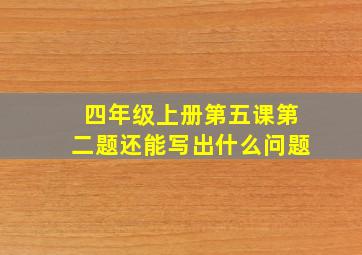 四年级上册第五课第二题还能写出什么问题